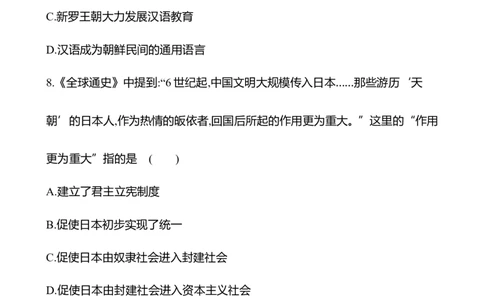 C.新罗王朝大力发展汉语教育

D.汉语成为朝鲜民间的通用语言

8.《全球通史》中提到:“6 世纪起,中国文明大规模传入日本……那些游历‘天朝’的日本人,作为热情的皈依者,回国后所起的作用更为重大。”这里的“作用更为重大”指的是 (　　)

A.建立了君主立宪制度

B.促使日本初步实现了统一

C.促使日本由奴隶社会进入封建社会

D.促使日本由封建社会进入资本主义社会